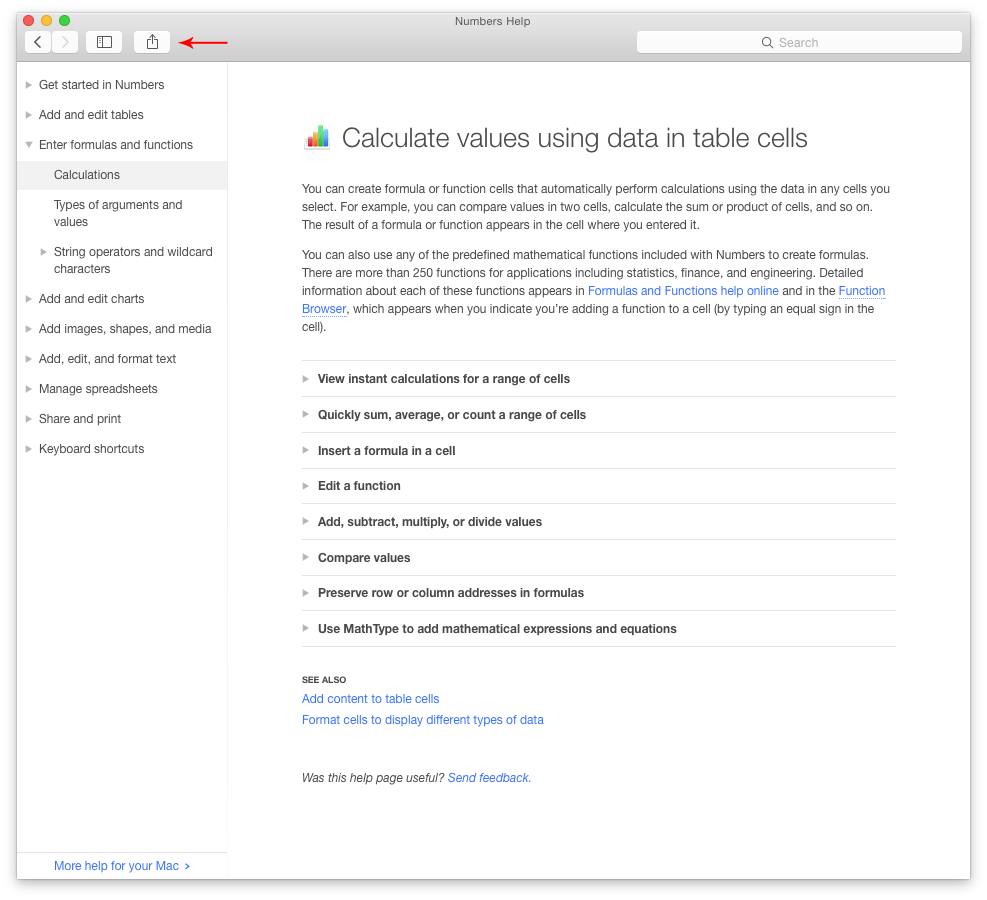 Numbers Help

Search

Get started in Numbers
Add and edit tables
Enter formulas and functions
Calculations
Types of arguments and values
String operators and wildcard characters
Add and edit charts
Add images, shapes, and media
Add, edit, and format text
Manage spreadsheets
Share and print
Keyboard shortcuts

More help for your Mac >

Calculate values using data in table cells

You can create formula or function cells that automatically perform calculations using the data in any cells you select. For example, you can compare values in two cells, calculate the sum or product of cells, and so on. The result of a formula or function appears in the cell where you entered it.

You can also use any of the predefined mathematical functions included with Numbers to create formulas. There are more than 250 functions for applications including statistics, finance, and engineering. Detailed information about each of these functions appears in Formulas and Functions help online and in the Function Browser, which appears when you indicate you're adding a function to a cell (by typing an equal sign in the cell).

View instant calculations for a range of cells
Quickly sum, average, or count a range of cells
Insert a formula in a cell
Edit a function
Add, subtract, multiply, or divide values
Compare values
Preserve row or column addresses in formulas
Use MathType to add mathematical expressions and equations

SEE ALSO
Add content to table cells
Format cells to display different types of data

Was this help page useful? Send feedback.